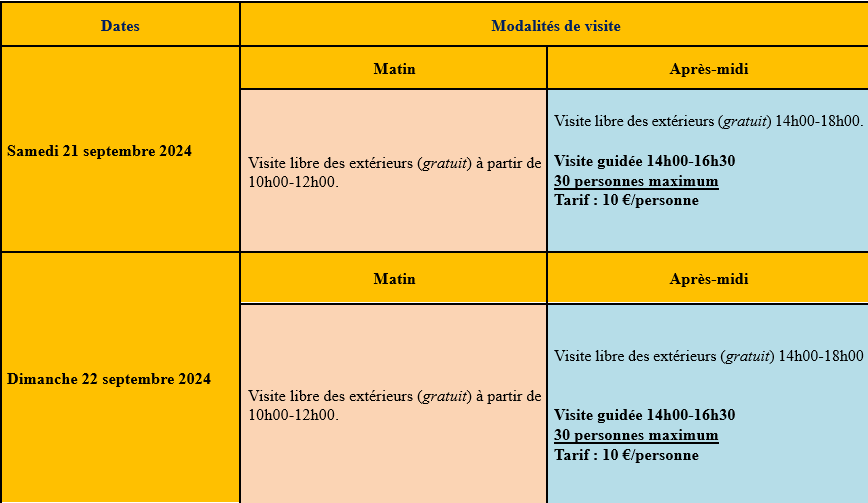 | Dates | Modalités de visite | |
|---|---|---|
| Samedi 21 septembre 2024 | Matin | Après-midi |
| | Visite libre des extérieurs (gratuit) à partir de 10h00-12h00. | Visite libre des extérieurs (gratuit) 14h00-18h00. Visite guidée 14h00-16h30 30 personnes maximum Tarif : 10 €/personne |
| Dimanche 22 septembre 2024 | Matin | Après-midi |
| | Visite libre des extérieurs (gratuit) à partir de 10h00-12h00. | Visite libre des extérieurs (gratuit) 14h00-18h00 Visite guidée 14h00-16h30 30 personnes maximum Tarif : 10 €/personne |